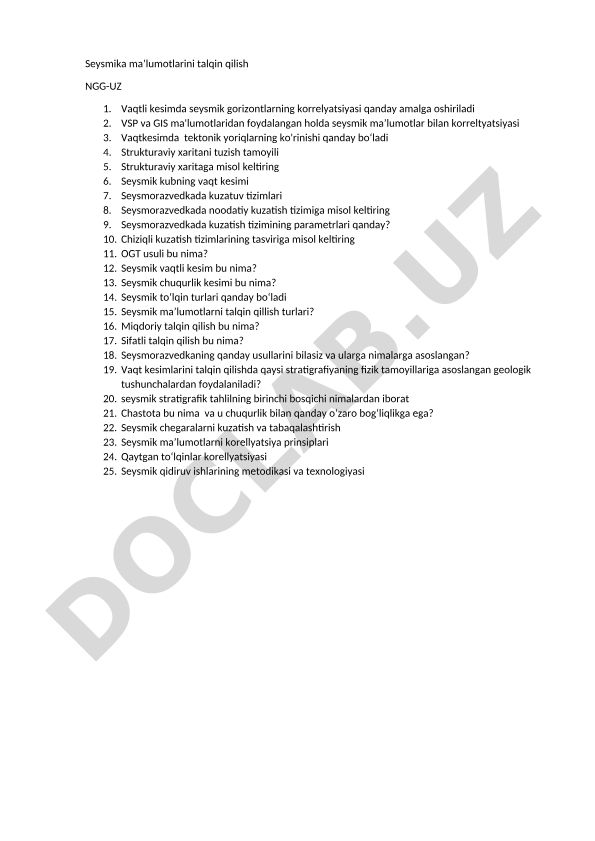 Seysmika ma'lumotlarini talqin qilish

NGG-UZ

1. Vaqtli kesimda seysmik gorizontlarning korrelyatsiyasi qanday amalga oshiriladi
2. VSP va GIS ma'lumotlaridan foydalangan holda seysmik ma'lumotlar bilan korreltyatsiyasi
3. Vaqtkesimda tektonik yoriqlarning ko'rinishi qanday bo'ladi
4. Strukturaviy xaritani tuzish tamoyili
5. Strukturaviy xaritaga misol keltiring
6. Seysmik kubning vaqt kesimi
7. Seysmorazvedkada kuzatuv tizimlari
8. Seysmorazvedkada noodatiy kuzatish tizimiga misol keltiring
9. Seysmorazvedkada kuzatish tizimining parametrlari qanday?
10. Chiziqli kuzatish tizimlarining tasviriga misol keltiring
11. OGT usuli bu nima?
12. Seysmik vaqtli kesim bu nima?
13. Seysmik chuqurlik kesimi bu nima?
14. Seysmik to'lqin turlari qanday bo'ladi
15. Seysmik ma'lumotlarni talqin qillish turlari?
16. Miqdoriy talqin qilish bu nima?
17. Sifatli talqin qilish bu nima?
18. Seysmorazvedkaning qanday usullarini bilasiz va ularga nimalarga asoslangan?
19. Vaqt kesimlarini talqin qilishda qaysi stratigrafiyaning fizik tamoyillariga asoslangan geologik tushunchalardan foydalaniladi?
20. seysmik stratigrafik tahlilning birinchi bosqichi nimalardan iborat
21. Chastota bu nima va u chuqurlik bilan qanday o'zaro bog'liqlikga ega?
22. Seysmik chegaralarni kuzatish va tabaqalashtirish
23. Seysmik ma'lumotlarni korellyatsiya prinsiplari
24. Qaytgan to'lqinlar korellyatsiyasi
25. Seysmik qidiruv ishlarining metodikasi va texnologiyasi

DOCLAB.UZ